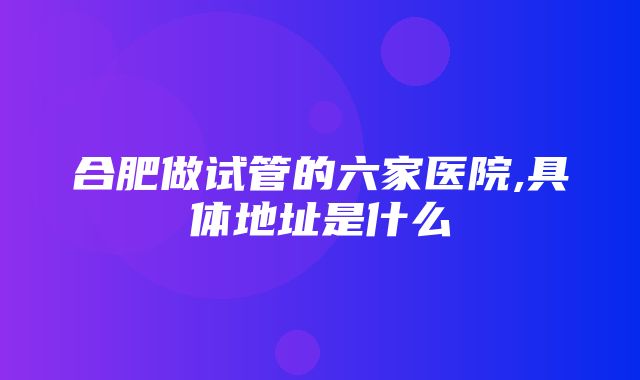 合肥做试管的六家医院,具体地址是什么